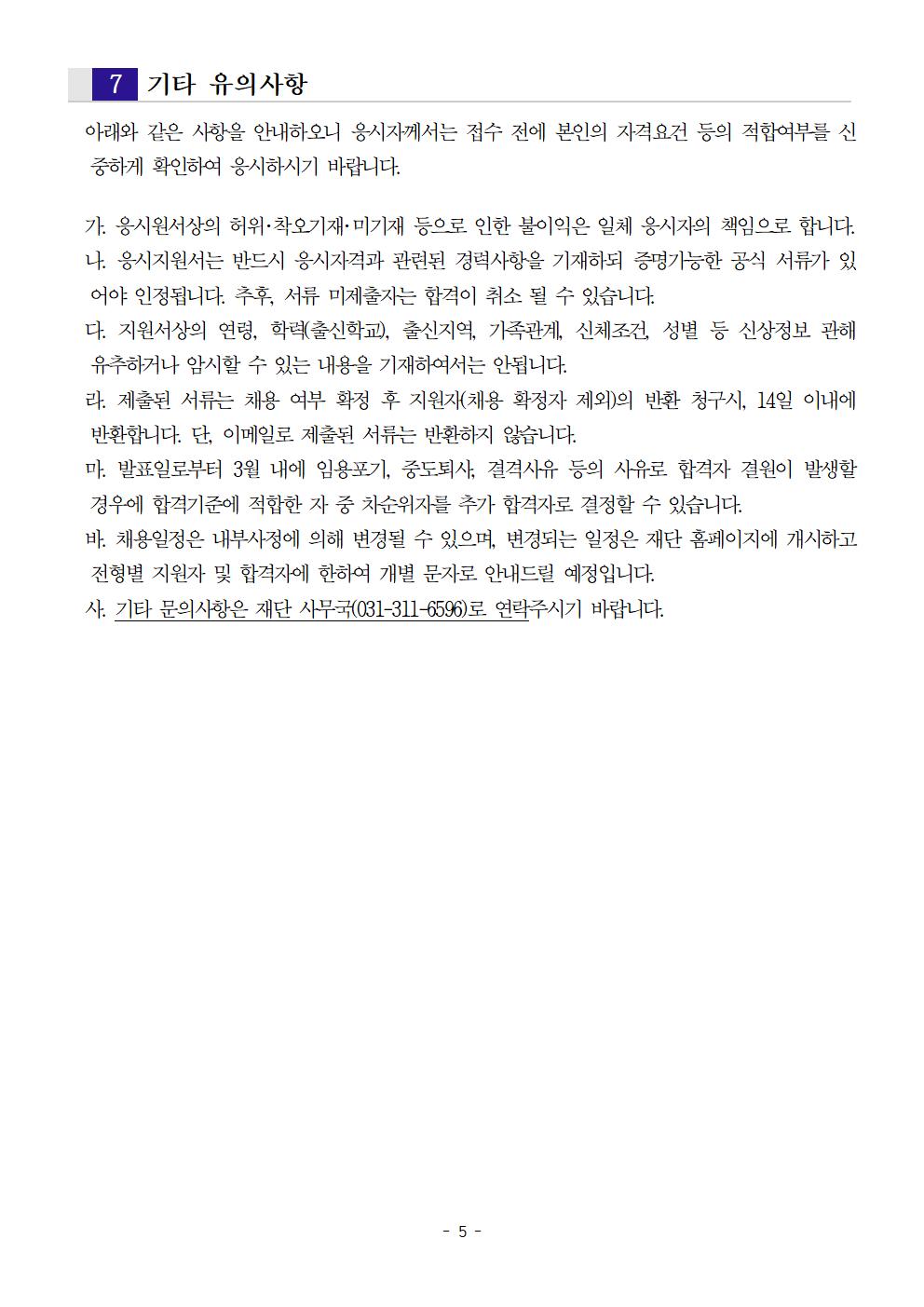 7 기타 유의사항

아래와 같은 사항을 안내하오니 응시자께서는 접수 전에 본인의 자격요건 등의 적합여부를 신중하게 확인하여 응시하시기 바랍니다.

가. 응시원서상의 허위·착오기재·미기재 등으로 인한 불이익은 일체 응시자의 책임으로 합니다.
나. 응시지원서는 반드시 응시자격과 관련된 경력사항을 기재하되 증명가능한 공식 서류가 있어야 인정됩니다. 추후, 서류 미제출자는 합격이 취소 될 수 있습니다.
다. 지원서상의 연령, 학력(출신학교), 출신지역, 가족관계, 신체조건, 성별 등 신상정보 관해 유추하거나 암시할 수 있는 내용을 기재하여서는 안됩니다.
라. 제출된 서류는 채용 여부 확정 후 지원자(채용 확정자 제외)의 반환 청구시, 14일 이내에 반환합니다. 단, 이메일로 제출된 서류는 반환하지 않습니다.
마. 발표일로부터 3월 내에 임용포기, 중도퇴사, 결격사유 등의 사유로 합격자 결원이 발생할 경우에 합격기준에 적합한 자 중 차순위자를 추가 합격자로 결정할 수 있습니다.
바. 채용일정은 내부사정에 의해 변경될 수 있으며, 변경되는 일정은 재단 홈페이지에 개시하고 전형별 지원자 및 합격자에 한하여 개별 문자로 안내드릴 예정입니다.
사. 기타 문의사항은 재단 사무국(031-311-6596)로 연락주시기 바랍니다.

- 5 -